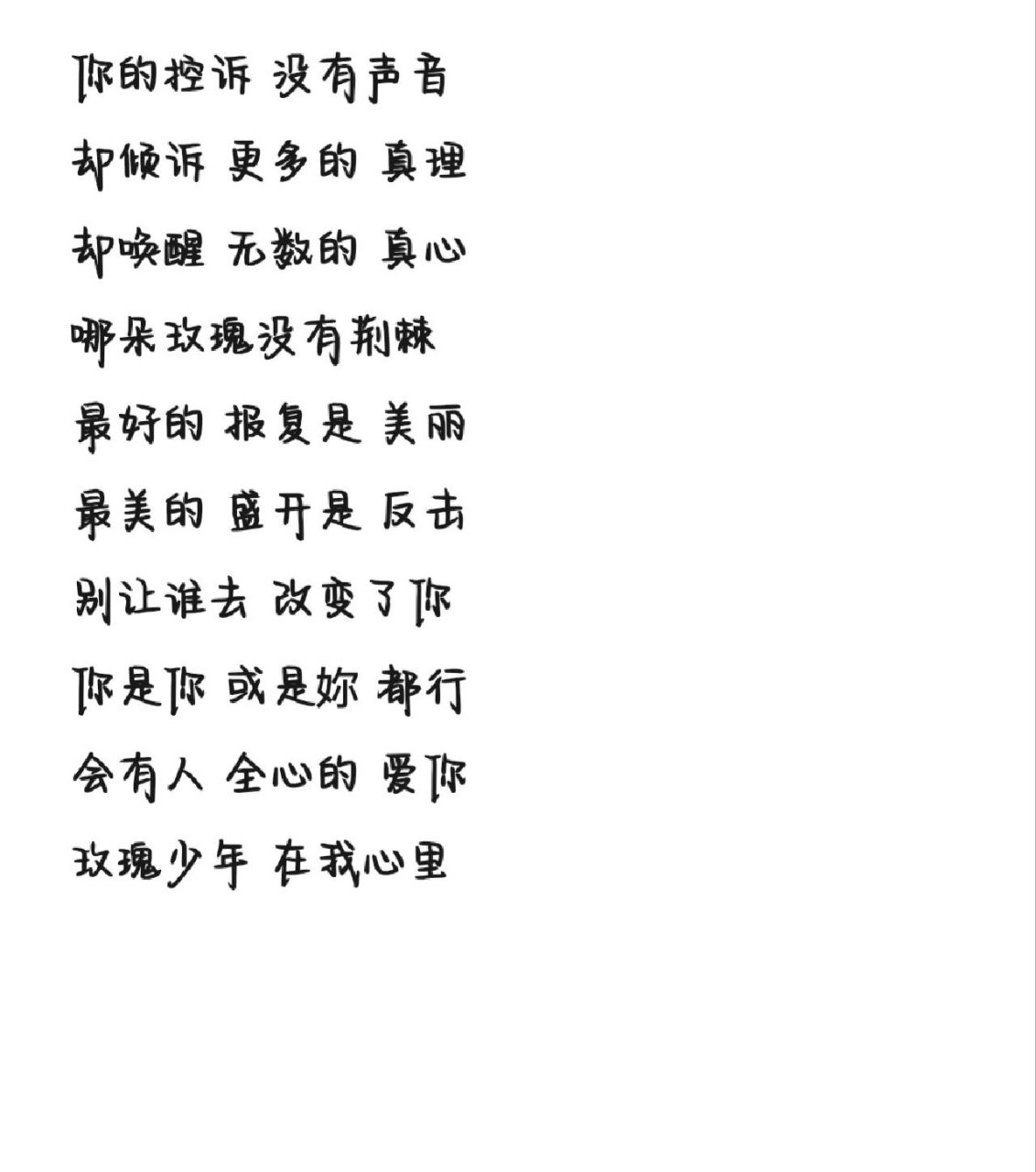 你的控诉 没有声音

却倾诉 更多的 真理

却唤醒 无数的 真心

哪朵玫瑰没有荆棘

最好的 报复是 美丽

最美的 盛开是 反击

别让谁去 改变了你

你是你 或是妳 都行

会有人 全心的 爱你

玫瑰少年 在我心里